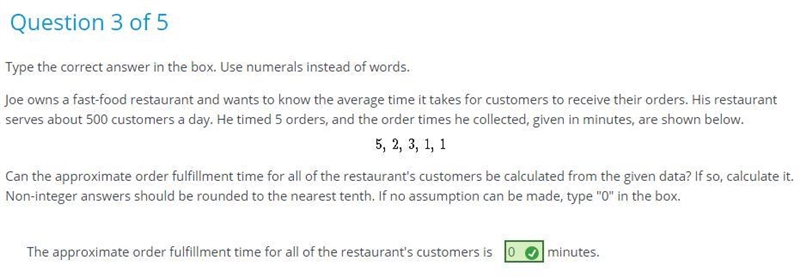 Question 3 of 5

Type the correct answer in the box. Use numerals instead of words.

Joe owns a fast-food restaurant and wants to know the average time it takes for customers to receive their orders. His restaurant serves about 500 customers a day. He timed 5 orders, and the order times he collected, given in minutes, are shown below.

$5, 2, 3, 1, 1$

Can the approximate order fulfillment time for all of the restaurant's customers be calculated from the given data? If so, calculate it. Non-integer answers should be rounded to the nearest tenth. If no assumption can be made, type "0" in the box.

The approximate order fulfillment time for all of the restaurant's customers is 0 minutes.